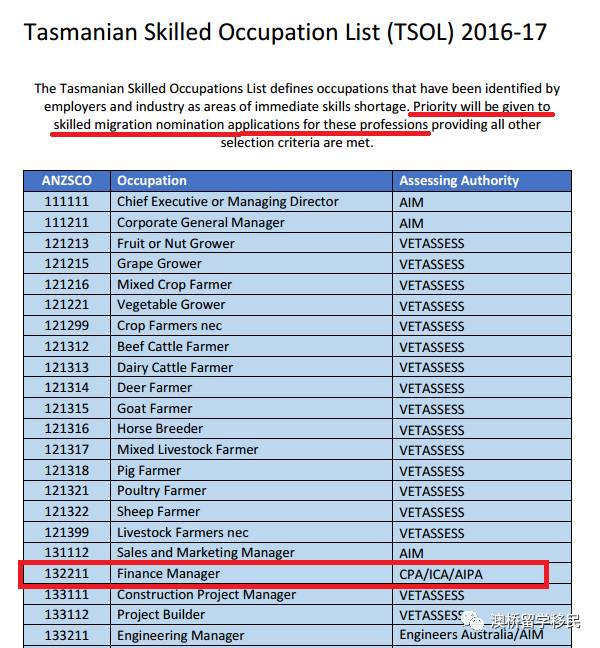 Tasmanian Skilled Occupation List (TSOL) 2016-17

The Tasmanian Skilled Occupations List defines occupations that have been identified by employers and industry as areas of immediate skills shortage. Priority will be given to skilled migration nomination applications for these professions providing all other selection criteria are met.

| ANZSCO | Occupation | Assessing Authority |
|---|---|---|
| 111111 | Chief Executive or Managing Director | AIM |
| 111211 | Corporate General Manager | AIM |
| 121213 | Fruit or Nut Grower | VETASSESS |
| 121215 | Grape Grower | VETASSESS |
| 121216 | Mixed Crop Farmer | VETASSESS |
| 121221 | Vegetable Grower | VETASSESS |
| 121299 | Crop Farmers nec | VETASSESS |
| 121312 | Beef Cattle Farmer | VETASSESS |
| 121313 | Dairy Cattle Farmer | VETASSESS |
| 121314 | Deer Farmer | VETASSESS |
| 121315 | Goat Farmer | VETASSESS |
| 121316 | Horse Breeder | VETASSESS |
| 121317 | Mixed Livestock Farmer | VETASSESS |
| 121318 | Pig Farmer | VETASSESS |
| 121321 | Poultry Farmer | VETASSESS |
| 121322 | Sheep Farmer | VETASSESS |
| 121399 | Livestock Farmers nec | VETASSESS |
| 131112 | Sales and Marketing Manager | AIM |
| 132211 | Finance Manager | CPA/ICA/AIPA |
| 133111 | Construction Project Manager | VETASSESS |
| 133112 | Project Builder | VETASSESS |
| 133211 | Engineering Manager | Engineers Australia/AIM |

澳桥留学移民